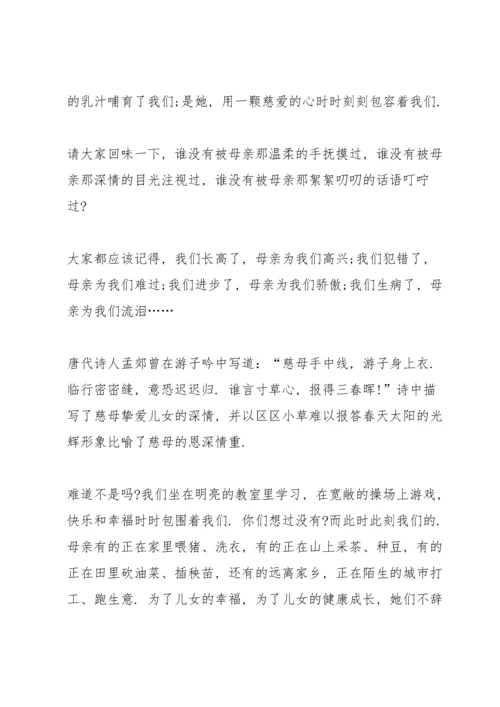 的乳汁哺育了我们;是她，用一颗慈爱的心时时刻刻包容着我们.

请大家回味一下，谁没有被母亲那温柔的手抚摸过，谁没有被母亲那深情的目光注视过，谁没有被母亲那絮絮叨叨的话语叮咛过?

大家都应该记得，我们长高了，母亲为我们高兴;我们犯错了，母亲为我们难过;我们进步了，母亲为我们骄傲;我们生病了，母亲为我们流泪……

唐代诗人孟郊曾在游子吟中写道：“慈母手中线，游子身上衣.临行密密缝，意恐迟迟归.谁言寸草心，报得三春晖!”诗中描写了慈母挚爱儿女的深情，并以区区小草难以报答春天太阳的光辉形象比喻了慈母的恩深情重.

难道不是吗?我们坐在明亮的教室里学习，在宽敞的操场上游戏，快乐和幸福时时包围着我们.你们想过没有?而此时此刻我们的.母亲有的正在家里喂猪、洗衣，有的正在山上采茶、种豆，有的正在田里砍油菜、插秧苗，还有的远离家乡，正在陌生的城市打工、跑生意.为了儿女的幸福，为了儿女的健康成长，她们不辞